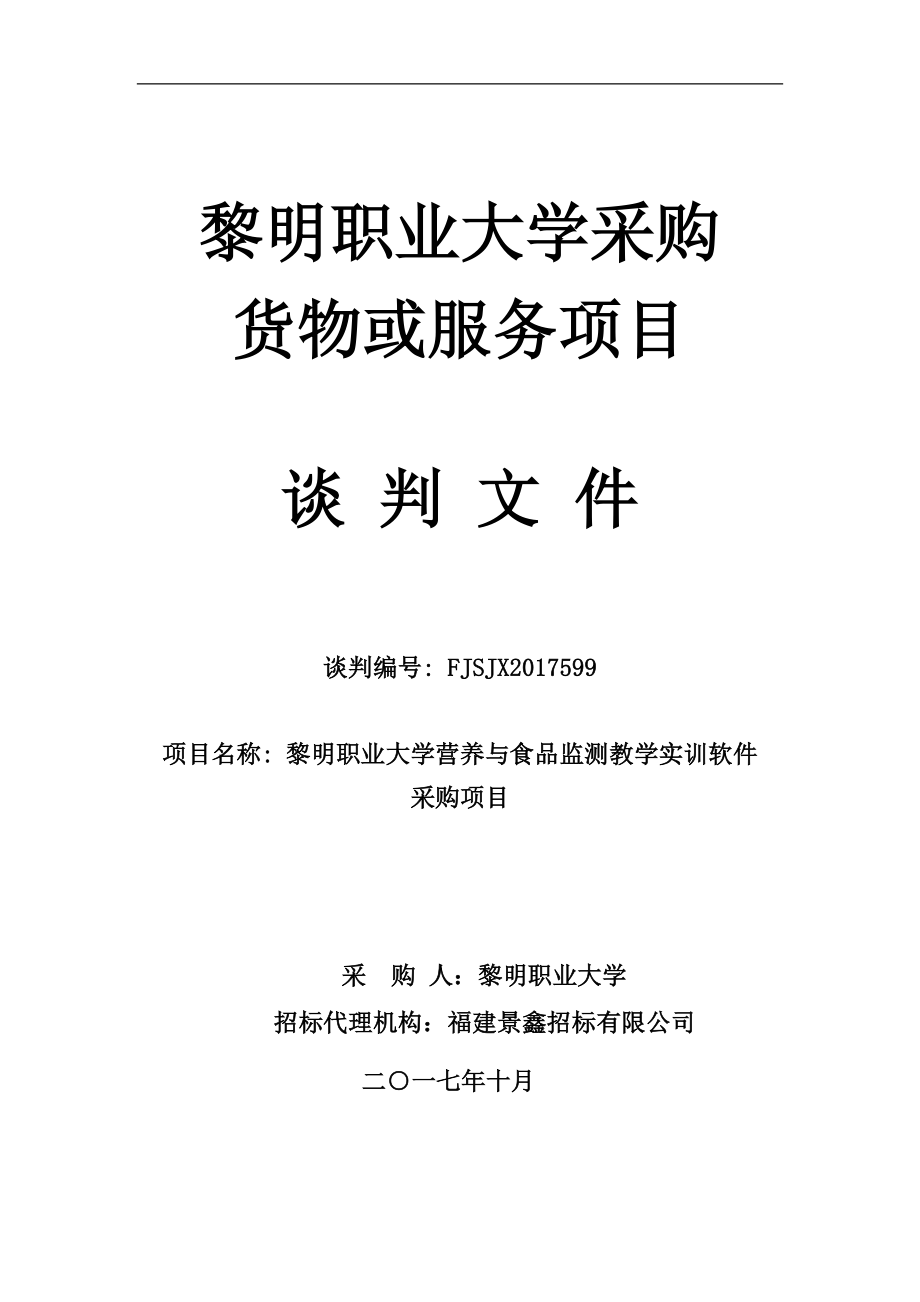 黎明职业大学采购
货物或服务项目

谈 判 文 件

谈判编号: FJSJX2017599

项目名称: 黎明职业大学营养与食品监测教学实训软件采购项目

采　购　人：黎明职业大学
招标代理机构：福建景鑫招标有限公司

二〇一七年十月